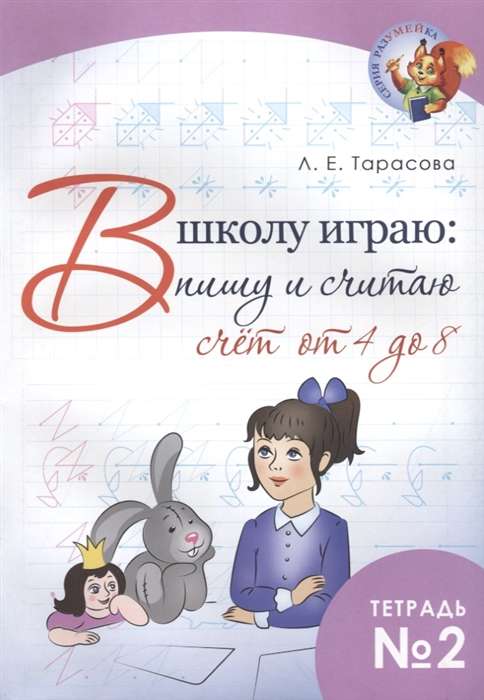 СЕРИЯ РАЗУМЕЙКА

Л. Е. Тарасова

В школу играю: пишу и считаю

счёт от 4 до 8

ТЕТРАДЬ №2